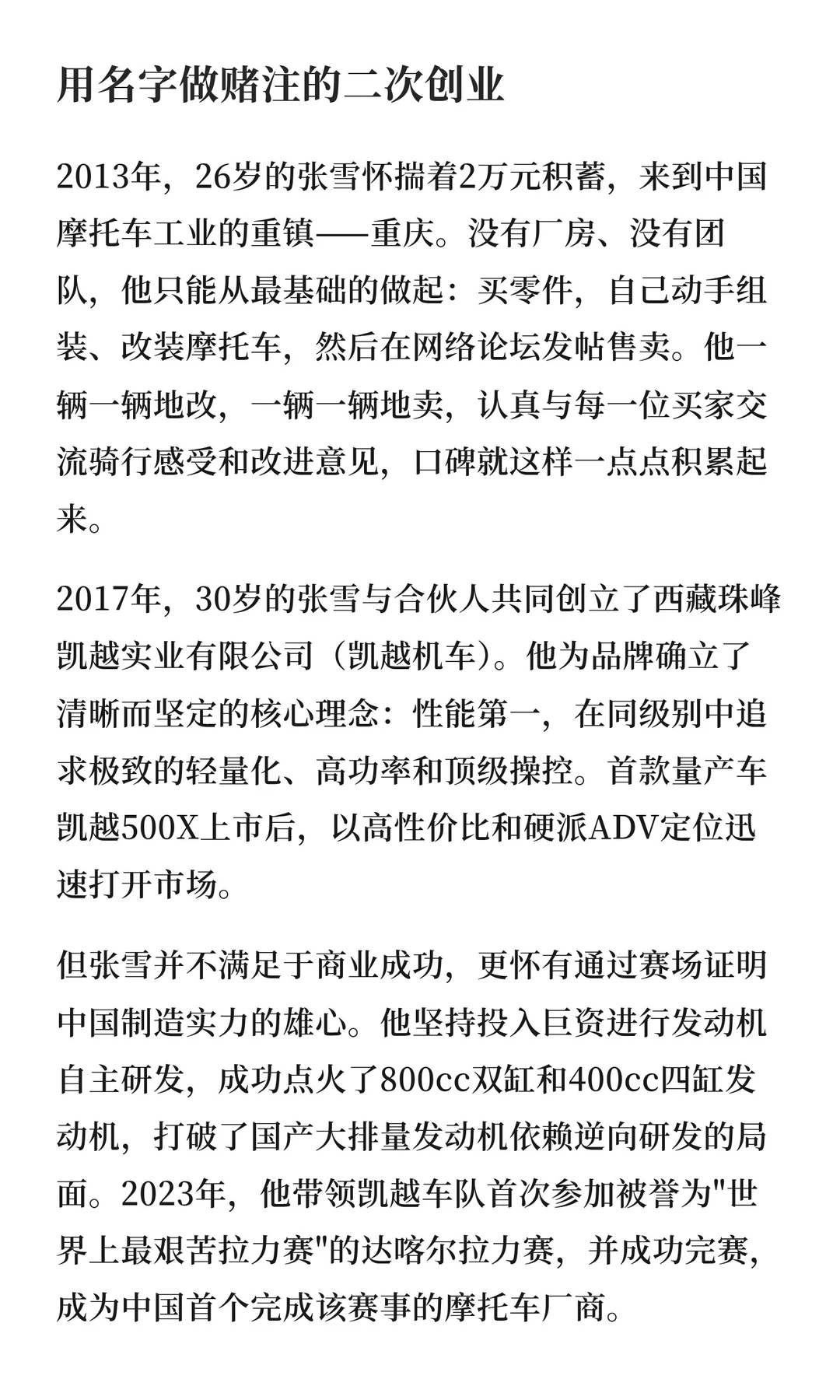 用名字做赌注的二次创业

2013年，26岁的张雪怀揣着2万元积蓄，来到中国摩托车工业的重镇——重庆。没有厂房、没有团队，他只能从最基础的做起：买零件，自己动手组装、改装摩托车，然后在网络论坛发帖售卖。他一辆一辆地改，一辆一辆地卖，认真与每一位买家交流骑行感受和改进意见，口碑就这样一点点积累起来。

2017年，30岁的张雪与合伙人共同创立了西藏珠峰凯越实业有限公司（凯越机车）。他为品牌确立了清晰而坚定的核心理念：性能第一，在同级别中追求极致的轻量化、高功率和顶级操控。首款量产车凯越500X上市后，以高性价比和硬派ADV定位迅速打开市场。

但张雪并不满足于商业成功，更怀有通过赛场证明中国制造实力的雄心。他坚持投入巨资进行发动机自主研发，成功点火了800cc双缸和400cc四缸发动机，打破了国产大排量发动机依赖逆向研发的局面。2023年，他带领凯越车队首次参加被誉为"世界上最艰苦拉力赛"的达喀尔拉力赛，并成功完赛，成为中国首个完成该赛事的摩托车厂商。